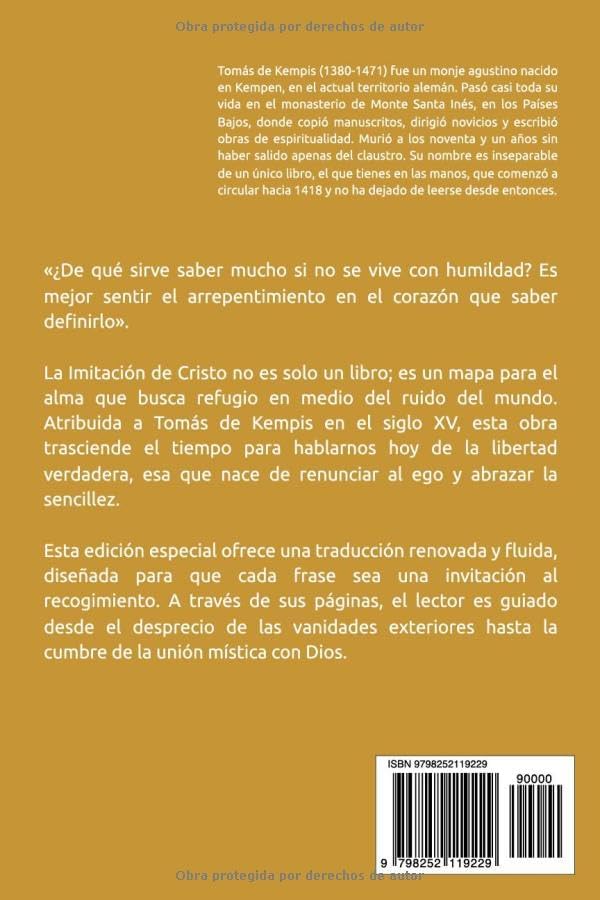 Obra protegida por derechos de autor

Tomás de Kempis (1380-1471) fue un monje agustino nacido en Kempen, en el actual territorio alemán. Pasó casi toda su vida en el monasterio de Monte Santa Inés, en los Países Bajos, donde copió manuscritos, dirigió novicios y escribió obras de espiritualidad. Murió a los noventa y un años sin haber salido apenas del claustro. Su nombre es inseparable de un único libro, el que tienes en las manos, que comenzó a circular hacia 1418 y no ha dejado de leerse desde entonces.

«¿De qué sirve saber mucho si no se vive con humildad? Es mejor sentir el arrepentimiento en el corazón que saber definirlo».

La Imitación de Cristo no es solo un libro; es un mapa para el alma que busca refugio en medio del ruido del mundo. Atribuida a Tomás de Kempis en el siglo XV, esta obra trasciende el tiempo para hablarnos hoy de la libertad verdadera, esa que nace de renunciar al ego y abrazar la sencillez.

Esta edición especial ofrece una traducción renovada y fluida, diseñada para que cada frase sea una invitación al recogimiento. A través de sus páginas, el lector es guiado desde el desprecio de las vanidades exteriores hasta la cumbre de la unión mística con Dios.

ISBN 9798252119229

90000

9 798252 119229

Obra protegida por derechos de autor